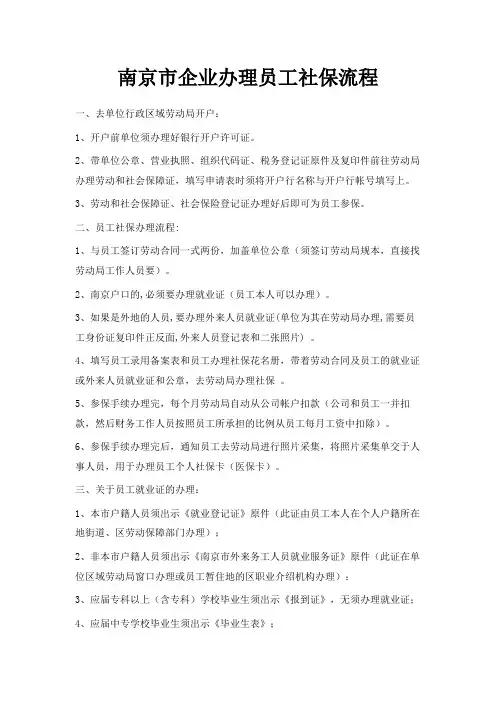 南京市企业办理员工社保流程

一、去单位行政区域劳动局开户：

1、开户前单位须办理好银行开户许可证。

2、带单位公章、营业执照、组织代码证、税务登记证原件及复印件前往劳动局办理劳动和社会保障证，填写申请表时须将开户行名称与开户行帐号填写上。

3、劳动和社会保障证、社会保险登记证办理好后即可为员工参保。

二、员工社保办理流程：

1、与员工签订劳动合同一式两份，加盖单位公章（须签订劳动局规本，直接找劳动局工作人员要）。

2、南京户口的,必须要办理就业证（员工本人可以办理）。

3、如果是外地的人员,要办理外来人员就业证(单位为其在劳动局办理,需要员工身份证复印件正反面,外来人员登记表和二张照片)。

4、填写员工录用备案表和员工办理社保花名册，带着劳动合同及员工的就业证或外来人员就业证和公章，去劳动局办理社保 。

5、参保手续办理完，每个月劳动局自动从公司帐户扣款（公司和员工一并扣款，然后财务工作人员按照员工所承担的比例从员工每月工资中扣除）。

6、参保手续办理完后，通知员工去劳动局进行照片采集，将照片采集单交于人事人员，用于办理员工个人社保卡（医保卡）。

三、关于员工就业证的办理：

1、本市户籍人员须出示《就业登记证》原件（此证由员工本人在个人户籍所在地街道、区劳动保障部门办理）；

2、非本市户籍人员须出示《南京市外来务工人员就业服务证》原件（此证在单位区域劳动局窗口办理或员工暂住地的区职业介绍机构办理）；

3、应届专科以上（含专科）学校毕业生须出示《报到证》，无须办理就业证；

4、应届中专学校毕业生须出示《毕业生表》；